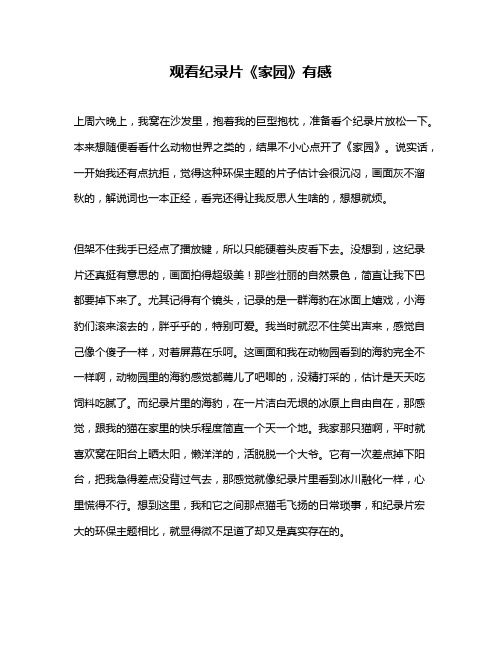 观看纪录片《家园》有感

上周六晚上，我窝在沙发里，抱着我的巨型抱枕，准备看个纪录片放松一下。本来想随便看看什么动物世界之类的，结果不小心点开了《家园》。说实话，一开始我还有点抗拒，觉得这种环保主题的片子估计会很沉闷，画面灰不溜秋的，解说词也一本正经，看完还得让我反思人生啥的，想想就烦。

但架不住我手已经点了播放键，所以只能硬着头皮看下去。没想到，这纪录片还真挺有意思的，画面拍得超级美！那些壮丽的自然景色，简直让我下巴都要掉下来了。尤其记得有个镜头，记录的是一群海豹在冰面上嬉戏，小海豹们滚来滚去的，胖乎乎的，特别可爱。我当时就忍不住笑出声来，感觉自己像个傻子一样，对着屏幕在乐呵。这画面和我在动物园看到的海豹完全不一样啊，动物园里的海豹感觉都蔫儿了吧唧的，没精打采的，估计是天天吃饲料吃腻了。而纪录片里的海豹，在一片洁白无垠的冰原上自由自在，那感觉，跟我的猫在家里的快乐程度简直一个天一个地。我家那只猫啊，平时就喜欢窝在阳台上晒太阳，懒洋洋的，活脱脱一个大爷。它有一次差点掉下阳台，把我急得差点没背过气去，那感觉就像纪录片里看到冰川融化一样，心里慌得不行。想到这里，我和它之间那点猫毛飞扬的日常琐事，和纪录片宏大的环保主题相比，就显得微不足道了却又是真实存在的。